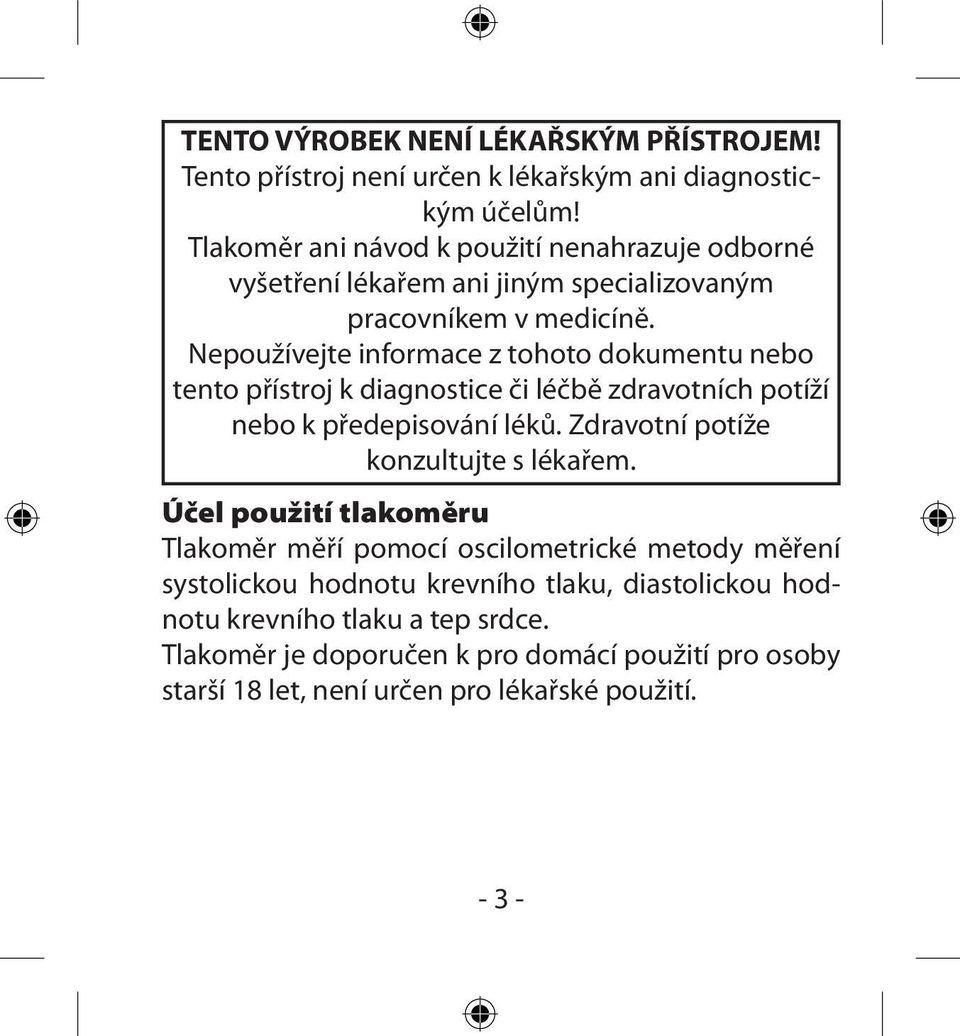 TENTO VÝROBEK NENÍ LÉKAŘSKÝM PŘÍSTROJEM!
Tento přístroj není určen k lékařským ani diagnostickým účelům!
Tlakoměr ani návod k použití nenahrazuje odborné vyšetření lékařem ani jiným specializovaným pracovníkem v medicíně.
Nepoužívejte informace z tohoto dokumentu nebo tento přístroj k diagnostice či léčbě zdravotních potíží nebo k předepisování léků. Zdravotní potíže konzultujte s lékařem.

Účel použití tlakoměru
Tlakoměr měří pomocí oscilometrické metody měření systolickou hodnotu krevního tlaku, diastolickou hodnotu krevního tlaku a tep srdce.
Tlakoměr je doporučen k pro domácí použití pro osoby starší 18 let, není určen pro lékařské použití.

- 3 -